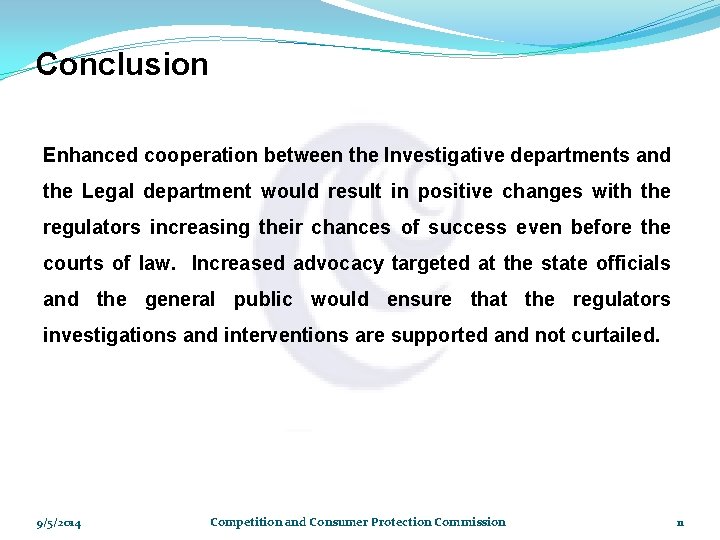 Conclusion

Enhanced cooperation between the Investigative departments and the Legal department would result in positive changes with the regulators increasing their chances of success even before the courts of law. Increased advocacy targeted at the state officials and the general public would ensure that the regulators investigations and interventions are supported and not curtailed.

9/5/2014 Competition and Consumer Protection Commission 11